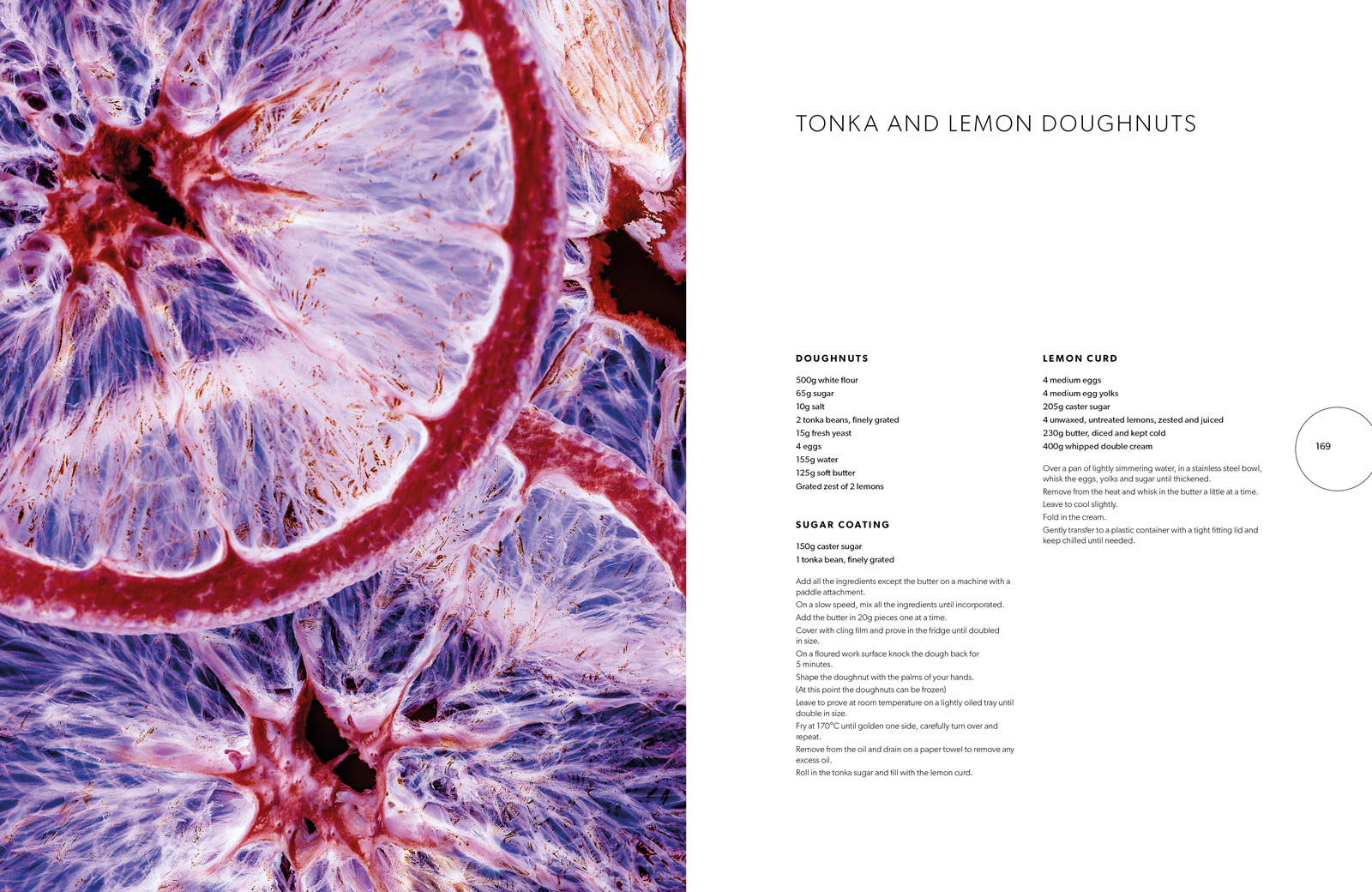 TONKA AND LEMON DOUGHNUTS

DOUGHNUTS

500g white flour
65g sugar
10g salt
2 tonka beans, finely grated
15g fresh yeast
4 eggs
155g water
125g soft butter
Grated zest of 2 lemons

SUGAR COATING

150g caster sugar
1 tonka bean, finely grated

Add all the ingredients except the butter on a machine with a paddle attachment.

On a slow speed, mix all the ingredients until incorporated.

Add the butter in 20g pieces one at a time.

Cover with cling film and prove in the fridge until doubled in size.

On a floured work surface knock the dough back for 5 minutes.

Shape the doughnut with the palms of your hands.

(At this point the doughnuts can be frozen)

Leave to prove at room temperature on a lightly oiled tray until double in size.

Fry at 170°C until golden one side, carefully turn over and repeat.

Remove from the oil and drain on a paper towel to remove any excess oil.

Roll in the tonka sugar and fill with the lemon curd.

LEMON CURD

4 medium eggs
4 medium egg yolks
205g caster sugar
4 unwaxed, untreated lemons, zested and juiced
230g butter, diced and kept cold
400g whipped double cream

Over a pan of lightly simmering water, in a stainless steel bowl, whisk the eggs, yolks and sugar until thickened.

Remove from the heat and whisk in the butter a little at a time.

Leave to cool slightly.

Fold in the cream.

Gently transfer to a plastic container with a tight fitting lid and keep chilled until needed.

169